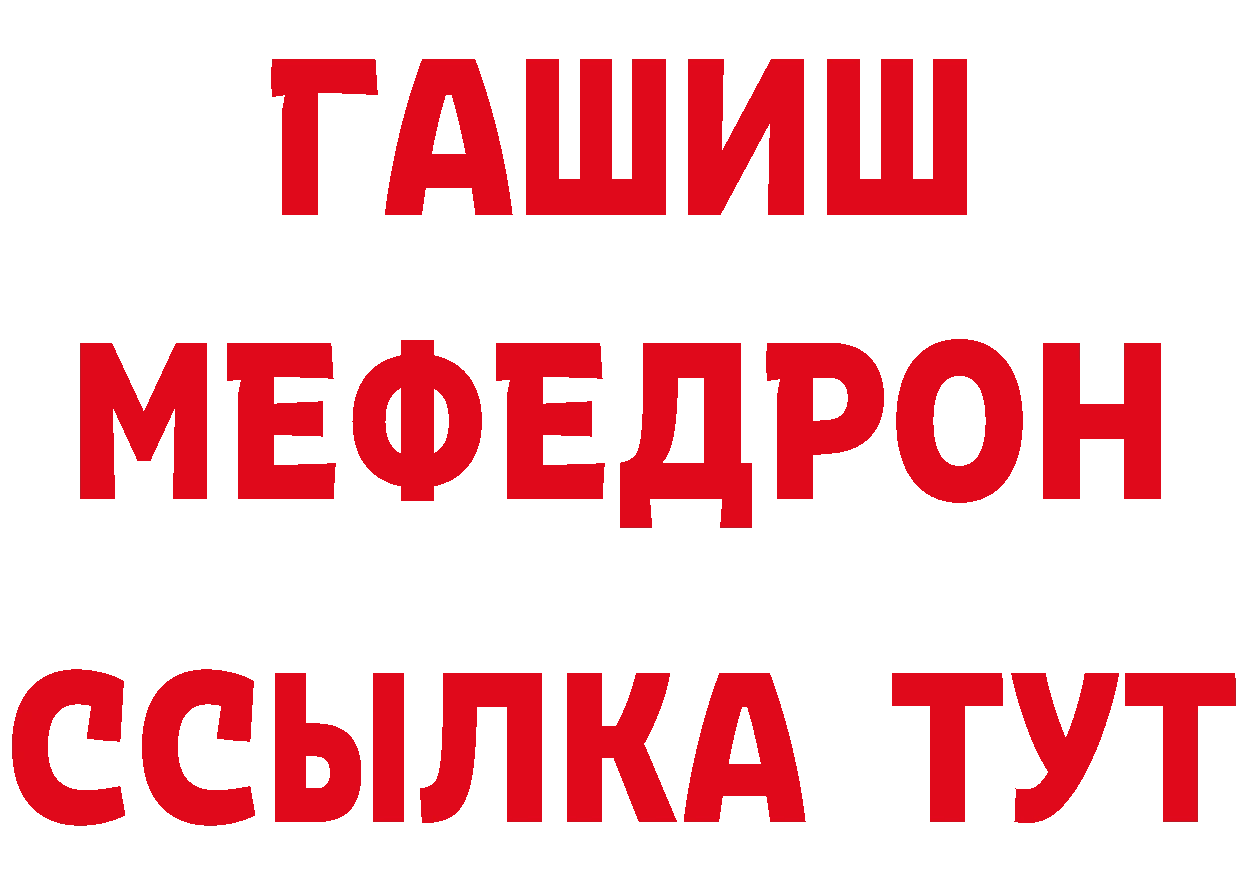 ГАШИШ
МЕФЕДРОН
ССЫЛКА ТУТ